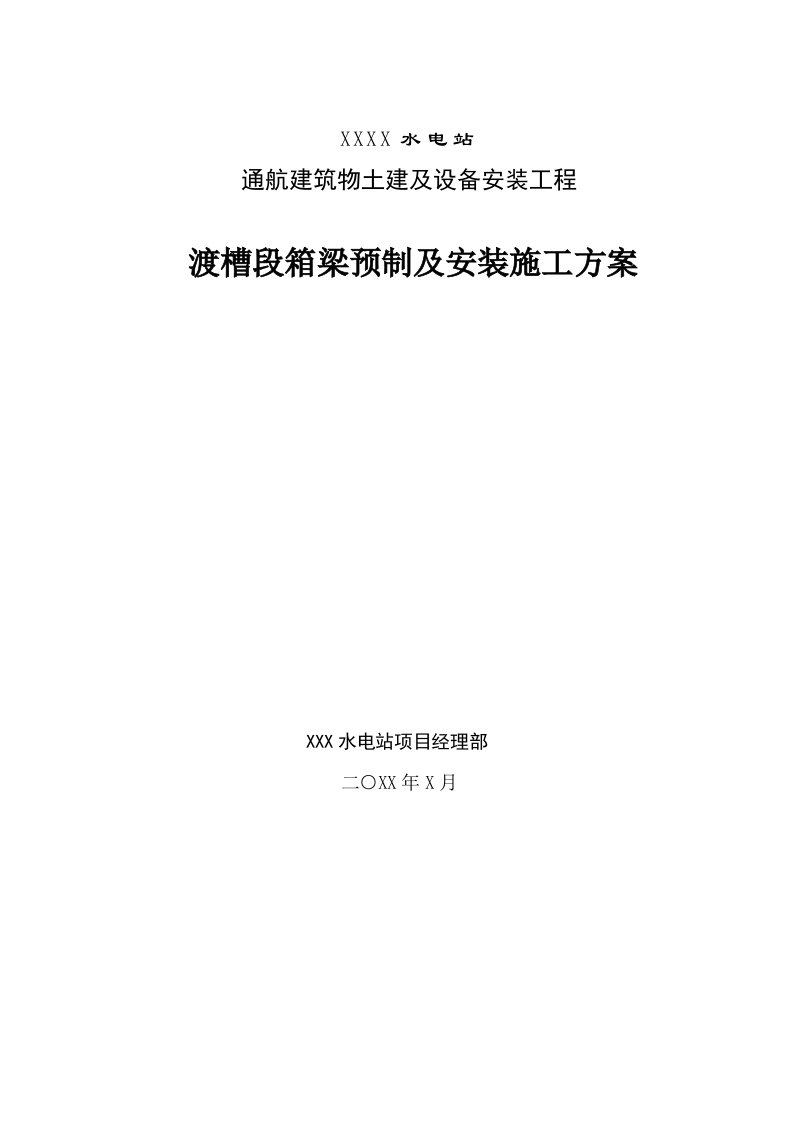 XXXX 水电站

通航建筑物土建及设备安装工程

渡槽段箱梁预制及安装施工方案

XXX 水电站项目经理部

二〇XX 年 X 月